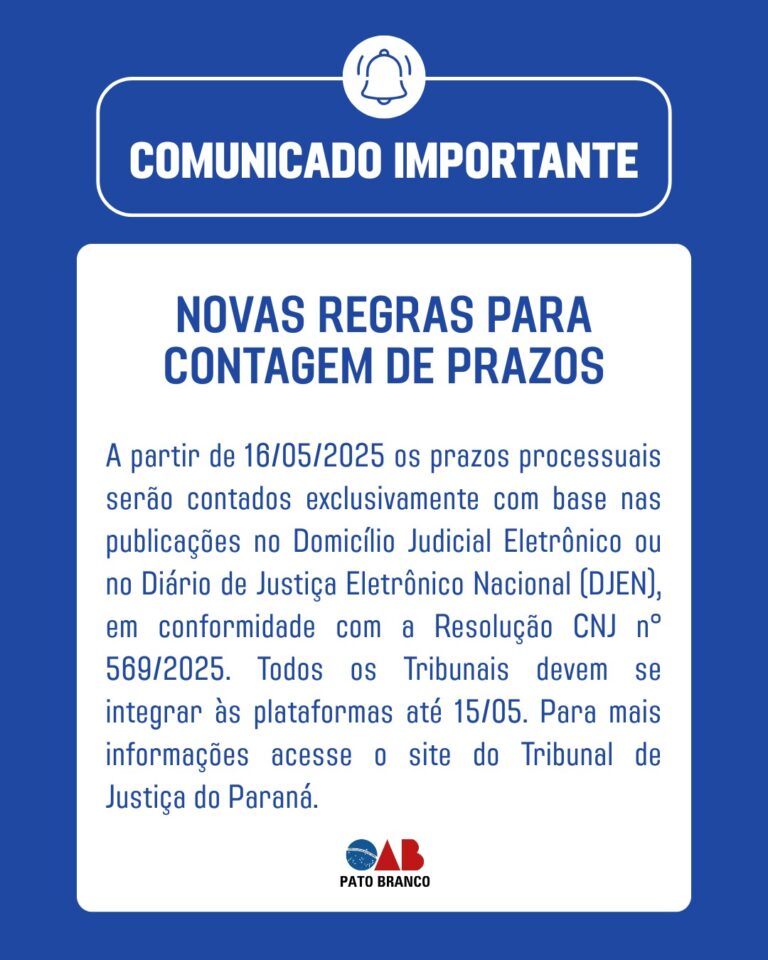 COMUNICADO IMPORTANTE

NOVAS REGRAS PARA CONTAGEM DE PRAZOS

A partir de 16/05/2025 os prazos processuais serão contados exclusivamente com base nas publicações no Domicílio Judicial Eletrônico ou no Diário de Justiça Eletrônico Nacional (DJEN), em conformidade com a Resolução CNJ n° 569/2025. Todos os Tribunais devem se integrar às plataformas até 15/05. Para mais informações acesse o site do Tribunal de Justiça do Paraná.

OAB
PATO BRANCO